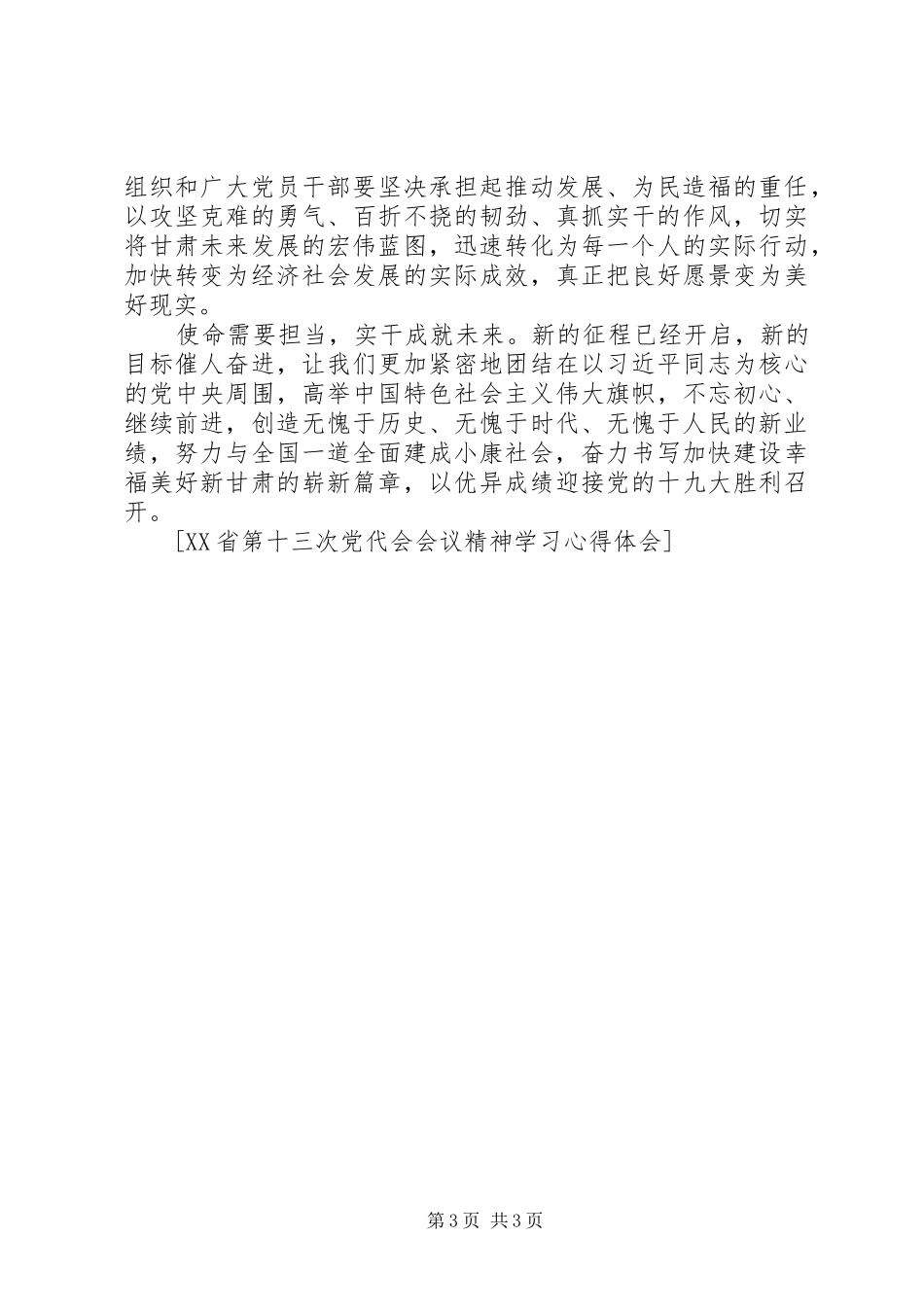 组织和广大党员干部要坚决承担起推动发展、为民造福的重任，以攻坚克难的勇气、百折不挠的韧劲、真抓实干的作风，切实将甘肃未来发展的宏伟蓝图，迅速转化为每一个人的实际行动，加快转变为经济社会发展的实际成效，真正把良好愿景变为美好现实。

使命需要担当，实干成就未来。新的征程已经开启，新的目标催人奋进，让我们更加紧密地团结在以习近平同志为核心的党中央周围，高举中国特色社会主义伟大旗帜，不忘初心、继续前进，创造无愧于历史、无愧于时代、无愧于人民的新业绩，努力与全国一道全面建成小康社会，奋力书写加快建设幸福美好新甘肃的崭新篇章，以优异成绩迎接党的十九大胜利召开。

[XX省第十三次党代会会议精神学习心得体会]

第3页 共3页